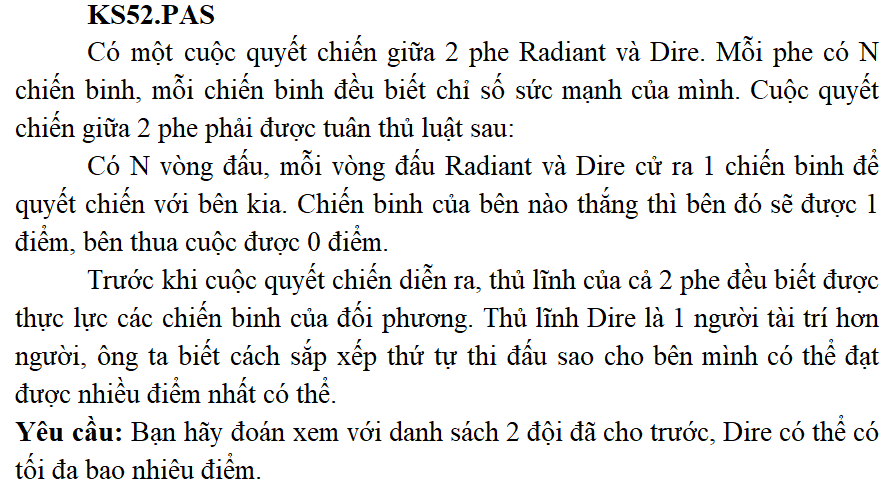 KS52.PAS

Có một cuộc quyết chiến giữa 2 phe Radiant và Dire. Mỗi phe có N chiến binh, mỗi chiến binh đều biết chỉ số sức mạnh của mình. Cuộc quyết chiến giữa 2 phe phải được tuân thủ luật sau:

Có N vòng đấu, mỗi vòng đấu Radiant và Dire cử ra 1 chiến binh để quyết chiến với bên kia. Chiến binh của bên nào thắng thì bên đó sẽ được 1 điểm, bên thua cuộc được 0 điểm.

Trước khi cuộc quyết chiến diễn ra, thủ lĩnh của cả 2 phe đều biết được thực lực các chiến binh của đối phương. Thủ lĩnh Dire là 1 người tài trí hơn người, ông ta biết cách sắp xếp thứ tự thi đấu sao cho bên mình có thể đạt được nhiều điểm nhất có thể.

Yêu cầu: Bạn hãy đoán xem với danh sách 2 đội đã cho trước, Dire có thể có tối đa bao nhiêu điểm.